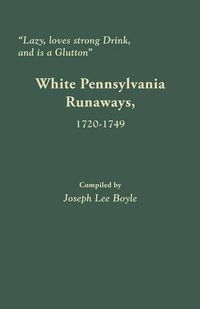 "Lazy, loves strong Drink, and is a Glutton"

White Pennsylvania Runaways,

1720-1749

Compiled by

Joseph Lee Boyle